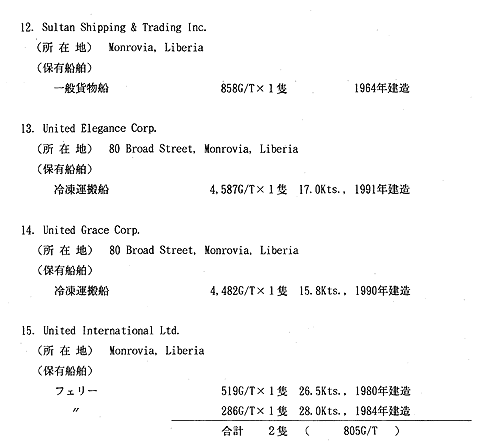 12. Sultan Shipping & Trading Inc.
（所 在 地） Monrovia, Liberia
（保有船舶）
一般貨物船 858G/T×１隻 1964年建造

13. United Elegance Corp.
（所 在 地） 80 Broad Street, Monrovia, Liberia
（保有船舶）
冷凍運搬船 4,587G/T×１隻 17.0Kts., 1991年建造

14. United Grace Corp.
（所 在 地） 80 Broad Street, Monrovia, Liberia
（保有船舶）
冷凍運搬船 4,482G/T×１隻 15.8Kts., 1990年建造

15. United International Ltd.
（所 在 地） Monrovia, Liberia
（保有船舶）
フェリー 519G/T×１隻 26.5Kts., 1980年建造
〃 286G/T×１隻 28.0Kts., 1984年建造
合計 2隻 （ 805G/T ）